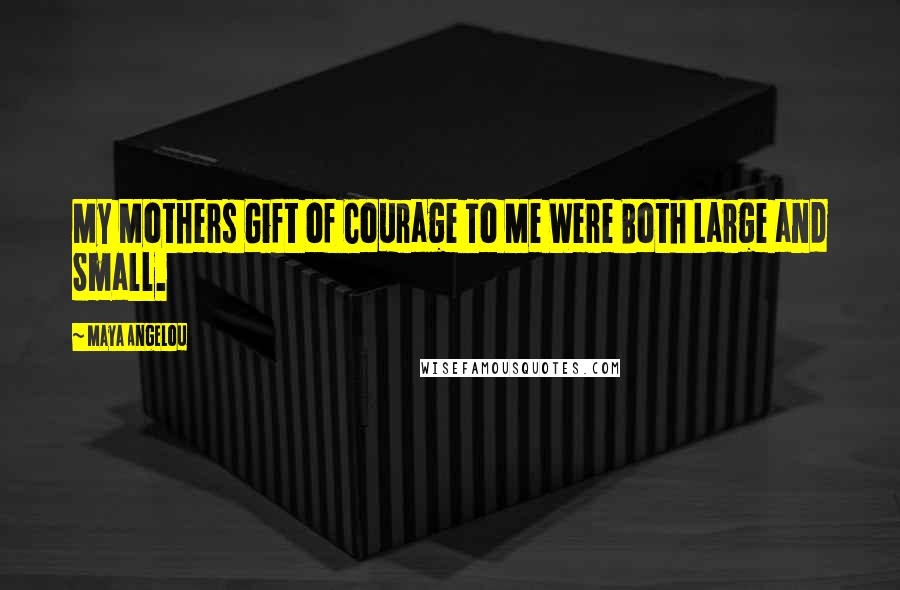 MY MOTHERS GIFT OF COURAGE TO ME WERE BOTH LARGE AND SMALL.

~ MAYA ANGELOU

WISEFAMOUSQUOTES.COM